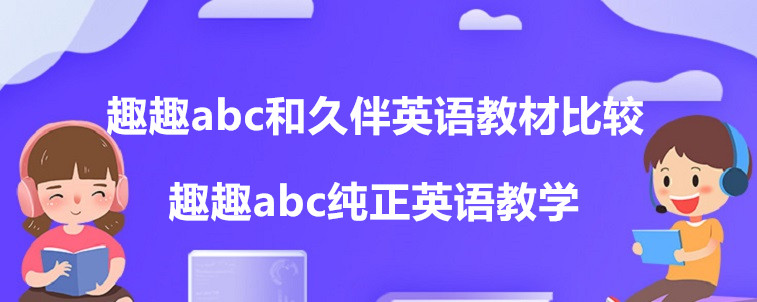 趣趣abc和久伴英语教材比较

趣趣abc纯正英语教学